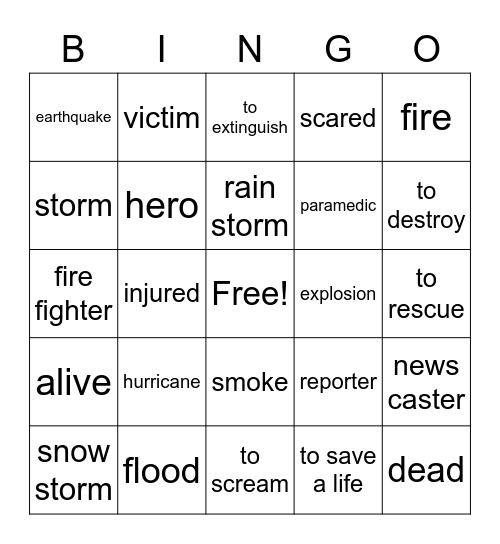 | B | I | N | G | O |
|---|---|---|---|---|
| earthquake | victim | to extinguish | scared | fire |
| storm | hero | rain storm | paramedic | to destroy |
| fire fighter | injured | Free! | explosion | to rescue |
| alive | hurricane | smoke | reporter | news caster |
| snow storm | flood | to scream | to save a life | dead |